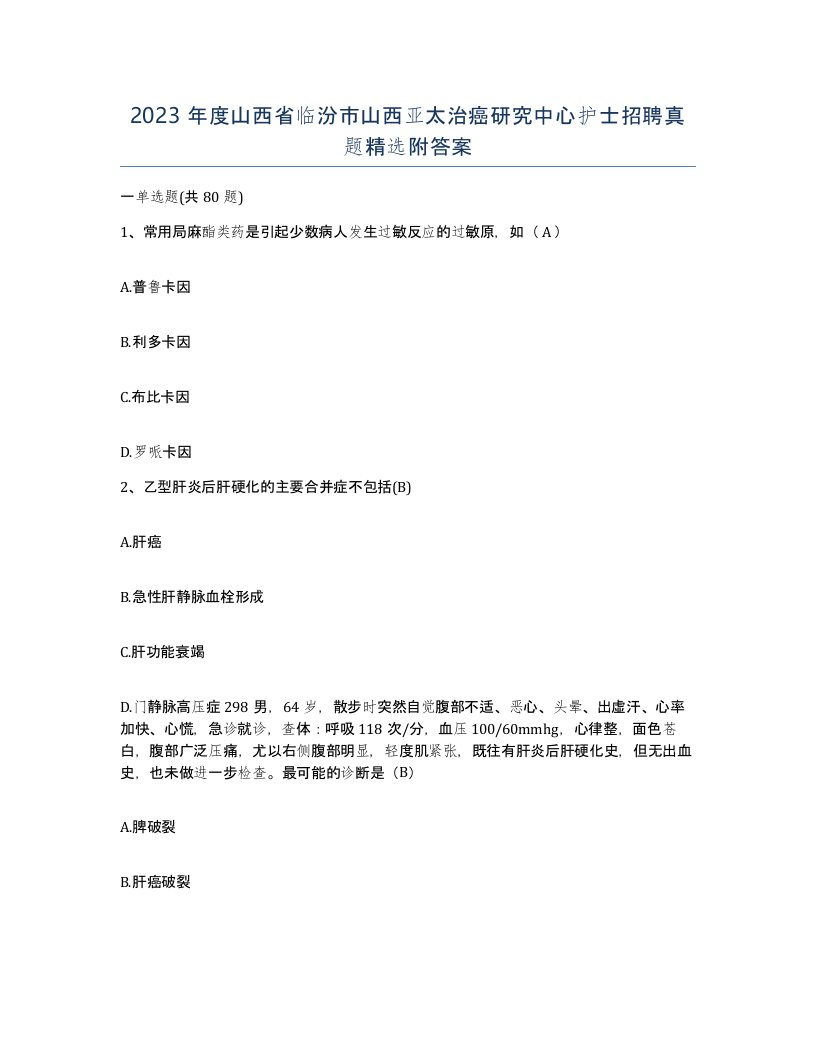 2023 年度山西省临汾市山西亚太治癌研究中心护士招聘真题精选附答案

一单选题(共 80 题)

1、常用局麻酯类药是引起少数病人发生过敏反应的过敏原，如（A）

A.普鲁卡因

B.利多卡因

C.布比卡因

D.罗哌卡因

2、乙型肝炎后肝硬化的主要合并症不包括(B)

A.肝癌

B.急性肝静脉血栓形成

C.肝功能衰竭

D.门静脉高压症 298 男，64 岁，散步时突然自觉腹部不适、恶心、头晕、出虚汗、心率加快、心慌，急诊就诊，查体：呼吸 118 次/分，血压 100/60mmhg，心律整，面色苍白，腹部广泛压痛，尤以右侧腹部明显，轻度肌紧张，既往有肝炎后肝硬化史，但无出血史，也未做进一步检查。最可能的诊断是（B）

A.脾破裂

B.肝癌破裂